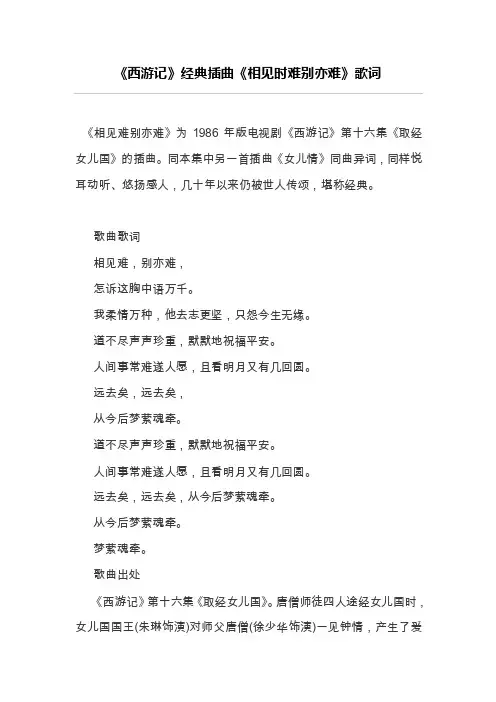 《西游记》经典插曲《相见时难别亦难》歌词

《相见难别亦难》为 1986 年版电视剧《西游记》第十六集《取经女儿国》的插曲。同本集中另一首插曲《女儿情》同曲异词，同样悦耳动听、悠扬感人，几十年以来仍被世人传颂，堪称经典。

歌曲歌词

相见难，别亦难，

怎诉这胸中语万千。

我柔情万种，他去志更坚，只怨今生无缘。

道不尽声声珍重，默默地祝福平安。

人间事常难遂人愿，且看明月又有几回圆。

远去矣，远去矣，

从今后梦萦魂牵。

道不尽声声珍重，默默地祝福平安。

人间事常难遂人愿，且看明月又有几回圆。

远去矣，远去矣，从今后梦萦魂牵。

从今后梦萦魂牵。

梦萦魂牵。

歌曲出处

《西游记》第十六集《取经女儿国》。唐僧师徒四人途经女儿国时，女儿国国王(朱琳饰演)对师父唐僧(徐少华饰演)一见钟情，产生了爱